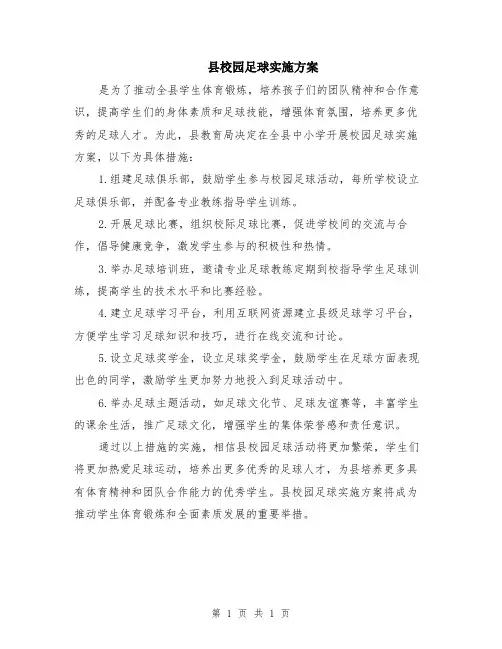 县校园足球实施方案

是为了推动全县学生体育锻炼，培养孩子们的团队精神和合作意识，提高学生们的身体素质和足球技能，增强体育氛围，培养更多优秀的足球人才。为此，县教育局决定在全县中小学开展校园足球实施方案，以下为具体措施：

1.组建足球俱乐部，鼓励学生参与校园足球活动，每所学校设立足球俱乐部，并配备专业教练指导学生训练。

2.开展足球比赛，组织校际足球比赛，促进学校间的交流与合作，倡导健康竞争，激发学生参与的积极性和热情。

3.举办足球培训班，邀请专业足球教练定期到校指导学生足球训练，提高学生的技术水平和比赛经验。

4.建立足球学习平台，利用互联网资源建立县级足球学习平台，方便学生学习足球知识和技巧，进行在线交流和讨论。

5.设立足球奖学金，设立足球奖学金，鼓励学生在足球方面表现出色的同学，激励学生更加努力地投入到足球活动中。

6.举办足球主题活动，如足球文化节、足球友谊赛等，丰富学生的课余生活，推广足球文化，增强学生的集体荣誉感和责任意识。

通过以上措施的实施，相信县校园足球活动将更加繁荣，学生们将更加热爱足球运动，培养出更多优秀的足球人才，为县培养更多具有体育精神和团队合作能力的优秀学生。县校园足球实施方案将成为推动学生体育锻炼和全面素质发展的重要举措。

第 1 页 共 1 页